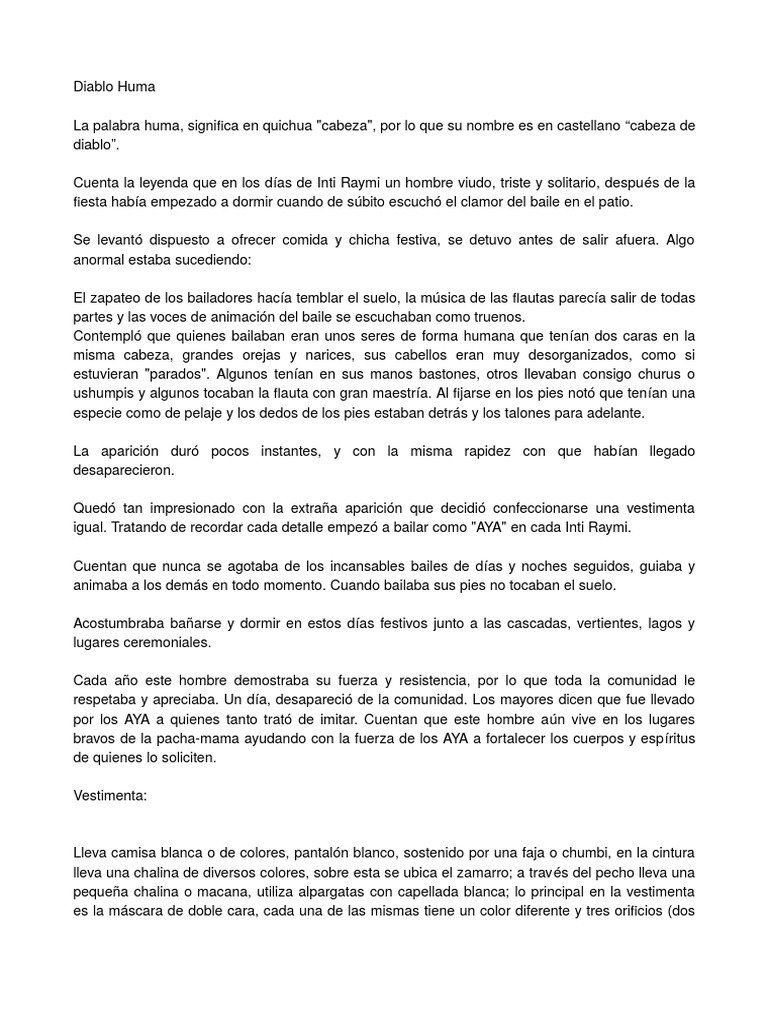 Diablo Huma

La palabra huma, significa en quichua "cabeza", por lo que su nombre es en castellano “cabeza de diablo”.

Cuenta la leyenda que en los días de Inti Raymi un hombre viudo, triste y solitario, después de la fiesta había empezado a dormir cuando de súbito escuchó el clamor del baile en el patio.

Se levantó dispuesto a ofrecer comida y chicha festiva, se detuvo antes de salir afuera. Algo anormal estaba sucediendo:

El zapateo de los bailadores hacía temblar el suelo, la música de las flautas parecía salir de todas partes y las voces de animación del baile se escuchaban como truenos.
Contempló que quienes bailaban eran unos seres de forma humana que tenían dos caras en la misma cabeza, grandes orejas y narices, sus cabellos eran muy desorganizados, como si estuvieran "parados". Algunos tenían en sus manos bastones, otros llevaban consigo churus o ushumpis y algunos tocaban la flauta con gran maestría. Al fijarse en los pies notó que tenían una especie como de pelaje y los dedos de los pies estaban detrás y los talones para adelante.

La aparición duró pocos instantes, y con la misma rapidez con que habían llegado desaparecieron.

Quedó tan impresionado con la extraña aparición que decidió confeccionarse una vestimenta igual. Tratando de recordar cada detalle empezó a bailar como "AYA" en cada Inti Raymi.

Cuentan que nunca se agotaba de los incansables bailes de días y noches seguidos, guiaba y animaba a los demás en todo momento. Cuando bailaba sus pies no tocaban el suelo.

Acostumbraba bañarse y dormir en estos días festivos junto a las cascadas, vertientes, lagos y lugares ceremoniales.

Cada año este hombre demostraba su fuerza y resistencia, por lo que toda la comunidad le respetaba y apreciaba. Un día, desapareció de la comunidad. Los mayores dicen que fue llevado por los AYA a quienes tanto trató de imitar. Cuentan que este hombre aún vive en los lugares bravos de la pacha-mama ayudando con la fuerza de los AYA a fortalecer los cuerpos y espíritus de quienes lo soliciten.

Vestimenta:

Lleva camisa blanca o de colores, pantalón blanco, sostenido por una faja o chumbi, en la cintura lleva una chalina de diversos colores, sobre esta se ubica el zamarro; a través del pecho lleva una pequeña chalina o macana, utiliza alpargatas con capellada blanca; lo principal en la vestimenta es la máscara de doble cara, cada una de las mismas tiene un color diferente y tres orificios (dos